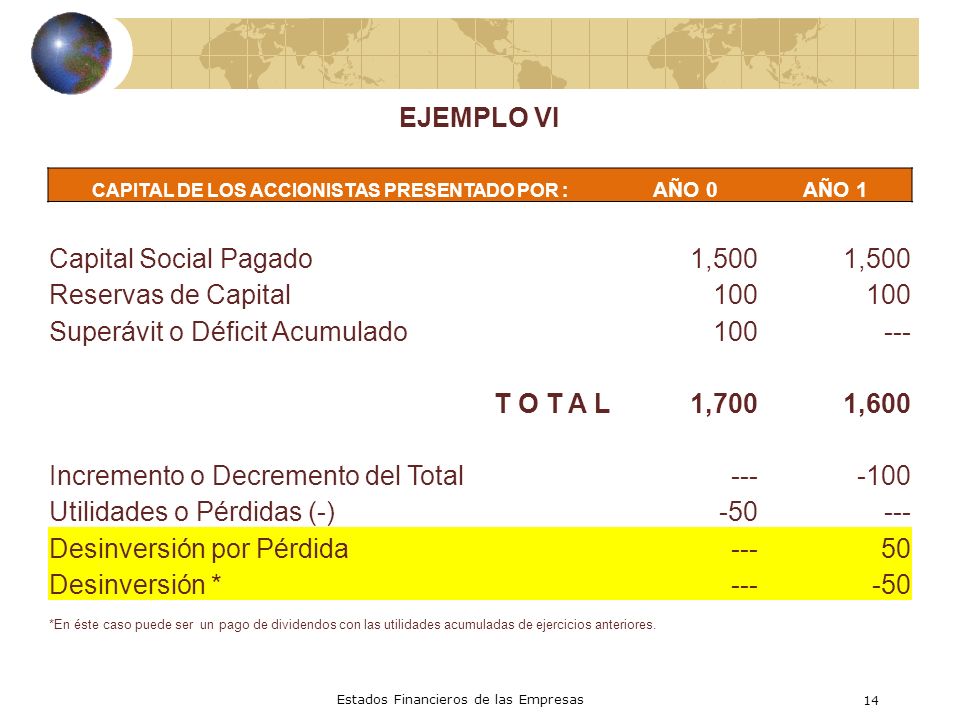 EJEMPLO VI

| CAPITAL DE LOS ACCIONISTAS PRESENTADO POR : | AÑO 0 | AÑO 1 |
|---|---|---|
| Capital Social Pagado | 1,500 | 1,500 |
| Reservas de Capital | 100 | 100 |
| Superávit o Déficit Acumulado | 100 | --- |
| T O T A L | 1,700 | 1,600 |
| Incremento o Decremento del Total | --- | -100 |
| Utilidades o Pérdidas (-) | -50 | --- |
| Desinversión por Pérdida | --- | 50 |
| Desinversión * | --- | -50 |

*En éste caso puede ser un pago de dividendos con las utilidades acumuladas de ejercicios anteriores.

Estados Financieros de las Empresas

14